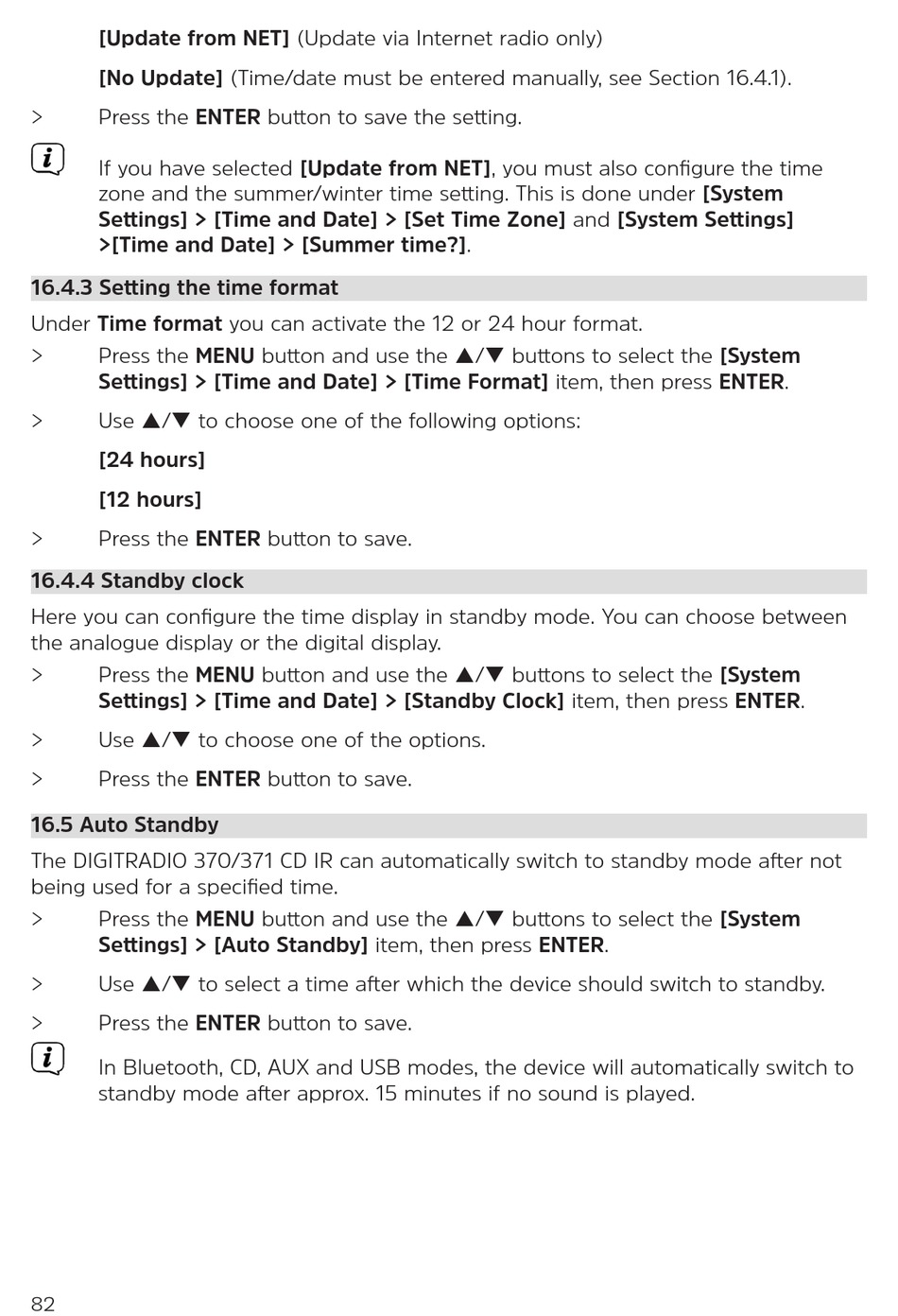 [Update from NET] (Update via Internet radio only)

[No Update] (Time/date must be entered manually, see Section 16.4.1).

> Press the ENTER button to save the setting.

If you have selected [Update from NET], you must also configure the time zone and the summer/winter time setting. This is done under [System Settings] > [Time and Date] > [Set Time Zone] and [System Settings] >[Time and Date] > [Summer time?].

16.4.3 Setting the time format

Under Time format you can activate the 12 or 24 hour format.

> Press the MENU button and use the ▲/▼ buttons to select the [System Settings] > [Time and Date] > [Time Format] item, then press ENTER.

> Use ▲/▼ to choose one of the following options:

[24 hours]

[12 hours]

> Press the ENTER button to save.

16.4.4 Standby clock

Here you can configure the time display in standby mode. You can choose between the analogue display or the digital display.

> Press the MENU button and use the ▲/▼ buttons to select the [System Settings] > [Time and Date] > [Standby Clock] item, then press ENTER.

> Use ▲/▼ to choose one of the options.

> Press the ENTER button to save.

16.5 Auto Standby

The DIGITRADIO 370/371 CD IR can automatically switch to standby mode after not being used for a specified time.

> Press the MENU button and use the ▲/▼ buttons to select the [System Settings] > [Auto Standby] item, then press ENTER.

> Use ▲/▼ to select a time after which the device should switch to standby.

> Press the ENTER button to save.

In Bluetooth, CD, AUX and USB modes, the device will automatically switch to standby mode after approx. 15 minutes if no sound is played.

82